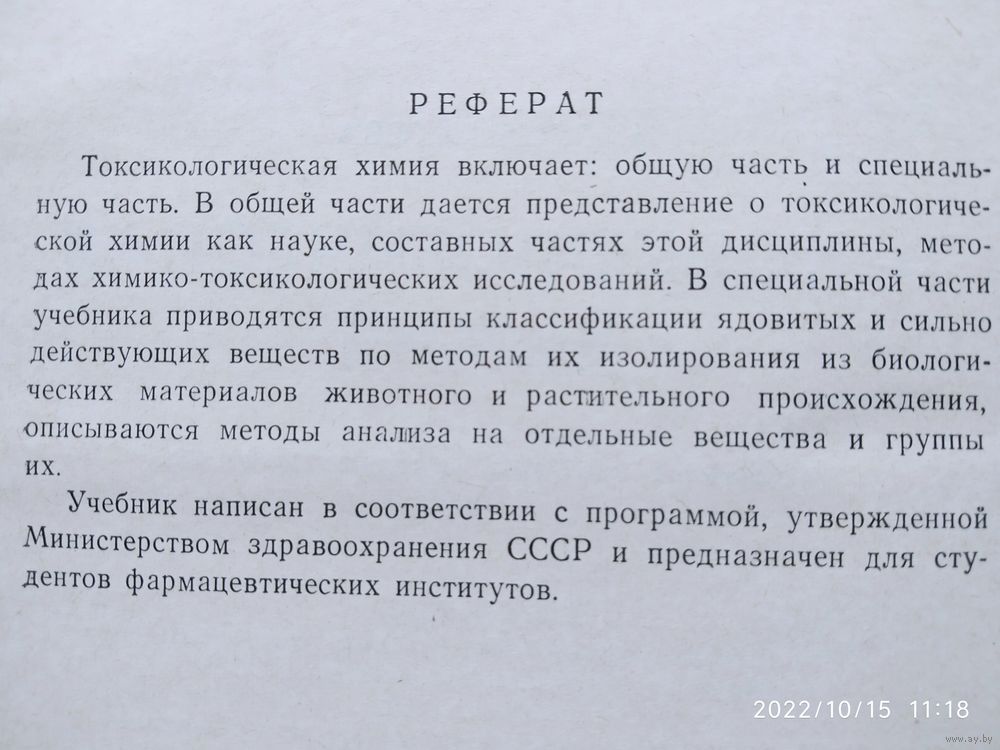 РЕФЕРАТ

Токсикологическая химия включает: общую часть и специальную часть. В общей части дается представление о токсикологической химии как науке, составных частях этой дисциплины, методах химико-токсикологических исследований. В специальной части учебника приводятся принципы классификации ядовитых и сильно действующих веществ по методам их изолирования из биологических материалов животного и растительного происхождения, описываются методы анализа на отдельные вещества и группы их.

Учебник написан в соответствии с программой, утвержденной Министерством здравоохранения СССР и предназначен для студентов фармацевтических институтов.

2022/10/15 11:18

www.ay.by